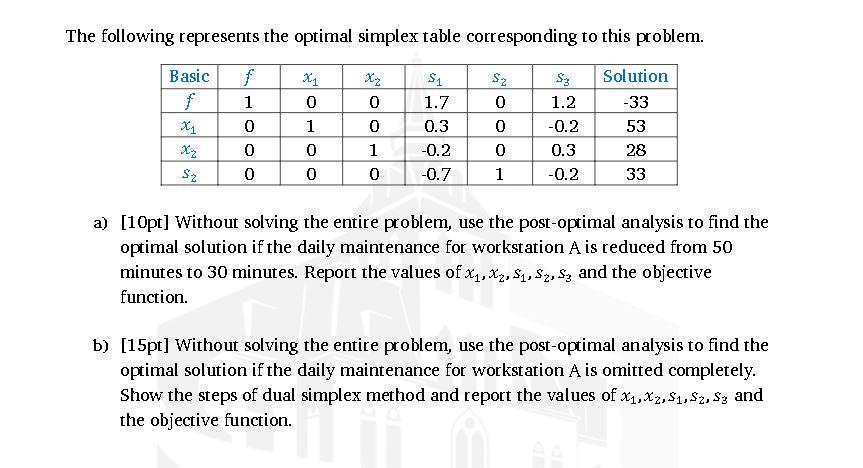 The following represents the optimal simplex table corresponding to this problem.

| Basic | $f$ | $x_1$ | $x_2$ | $s_1$ | $s_2$ | $s_3$ | Solution |
|---|---|---|---|---|---|---|---|
| $f$ | 1 | 0 | 0 | 1.7 | 0 | 1.2 | -33 |
| $x_1$ | 0 | 1 | 0 | 0.3 | 0 | -0.2 | 53 |
| $x_2$ | 0 | 0 | 1 | -0.2 | 0 | 0.3 | 28 |
| $s_2$ | 0 | 0 | 0 | -0.7 | 1 | -0.2 | 33 |

a) [10pt] Without solving the entire problem, use the post-optimal analysis to find the optimal solution if the daily maintenance for workstation A is reduced from 50 minutes to 30 minutes. Report the values of $x_1, x_2, s_1, s_2, s_3$ and the objective function.

b) [15pt] Without solving the entire problem, use the post-optimal analysis to find the optimal solution if the daily maintenance for workstation A is omitted completely. Show the steps of dual simplex method and report the values of $x_1, x_2, s_1, s_2, s_3$ and the objective function.